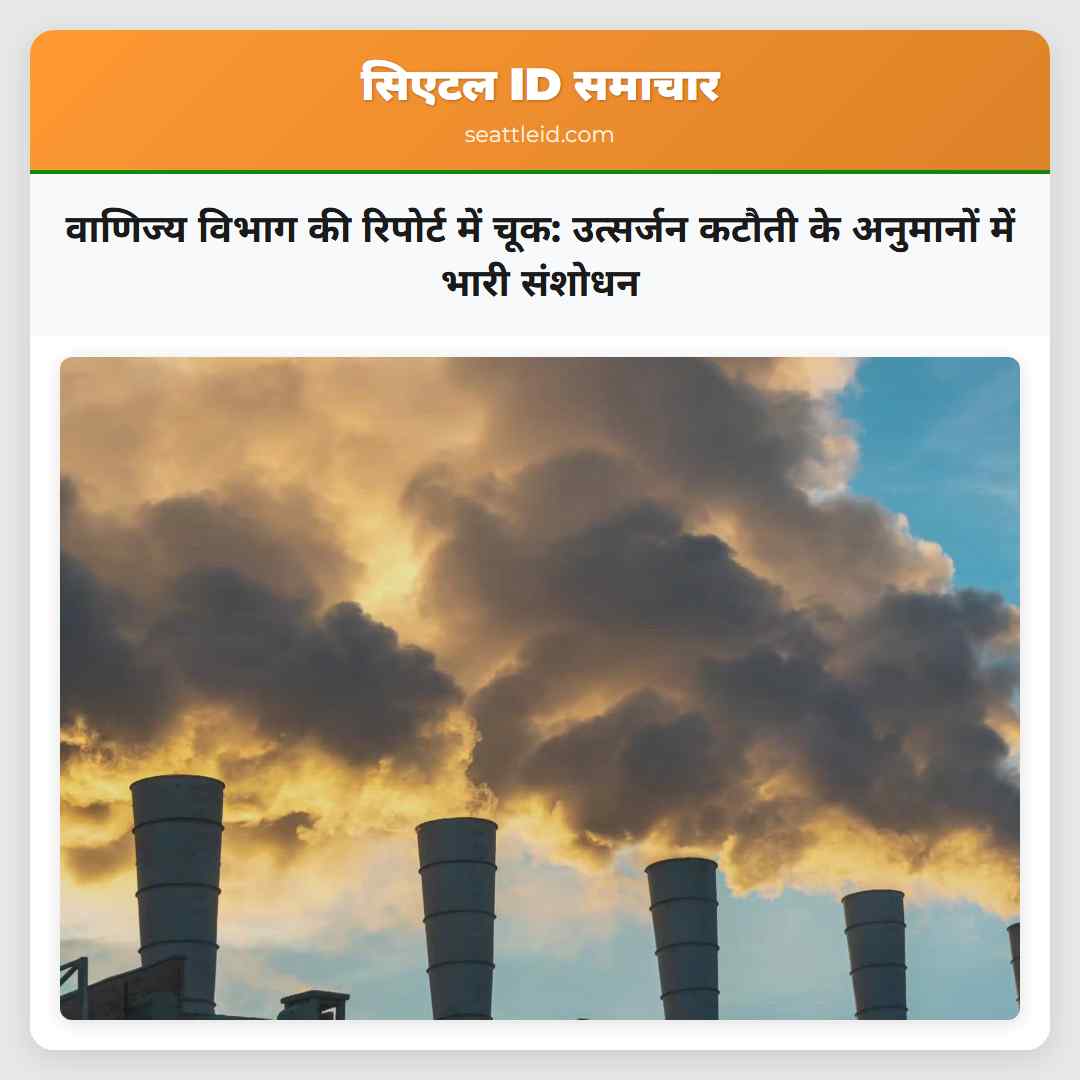 सिएटल ID समाचार
seattleid.com

वाणिज्य विभाग की रिपोर्ट में चूक: उत्सर्जन कटौती के अनुमानों में भारी संशोधन